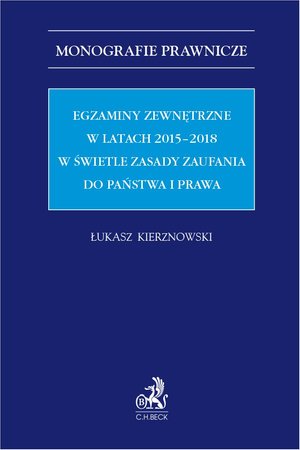 MONOGRAFIE PRAWNICZE

EGZAMINY ZEWNĘTRZNE W LATACH 2015–2018 W ŚWIETLE ZASADY ZAUFANIA DO PAŃSTWA I PRAWA

ŁUKASZ KIERZNOWSKI

B
C.H.BECK